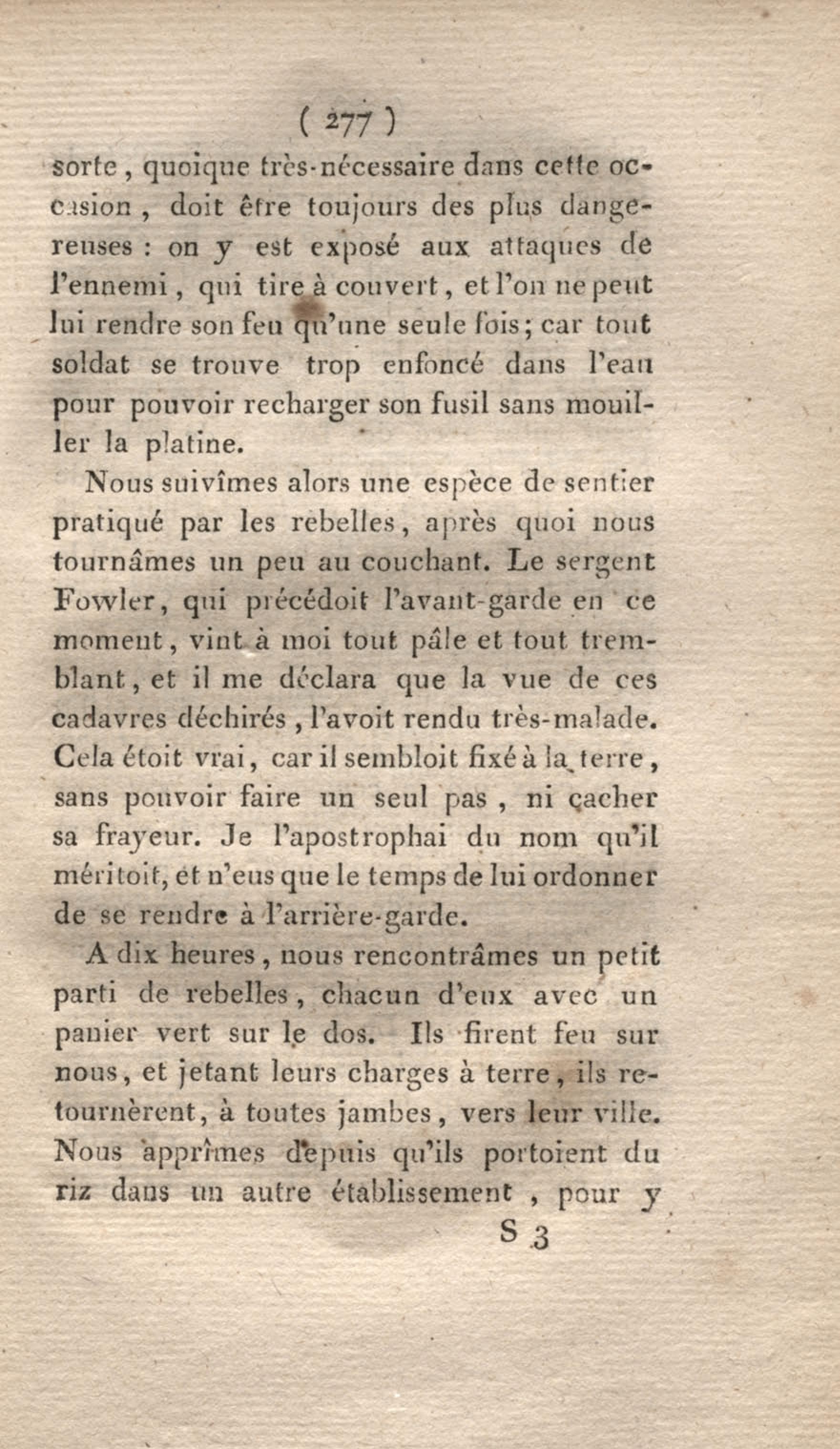 ( 277 )

sorte, quoique très-nécessaire dans cette occasion, doit être toujours des plus dangereuses : on y est exposé aux attaques de l'ennemi, qui tire à couvert, et l'on ne peut lui rendre son feu qu'une seule fois; car tout soldat se trouve trop enfoncé dans l'eau pour pouvoir recharger son fusil sans mouiller la platine.

Nous suivîmes alors une espèce de sentier pratiqué par les rebelles, après quoi nous tournâmes un peu au couchant. Le sergent Fowler, qui précédoit l'avant-garde en ce moment, vint à moi tout pâle et tout tremblant, et il me déclara que la vue de ces cadavres déchirés, l'avoit rendu très-malade. Cela étoit vrai, car il sembloit fixé à la terre, sans pouvoir faire un seul pas, ni cacher sa frayeur. Je l'apostrophai du nom qu'il méritoit, et n'eus que le temps de lui ordonner de se rendre à l'arrière-garde.

A dix heures, nous rencontrâmes un petit parti de rebelles, chacun d'eux avec un panier vert sur le dos. Ils firent feu sur nous, et jetant leurs charges à terre, ils retournèrent, à toutes jambes, vers leur ville. Nous apprîmes depuis qu'ils portoient du riz dans un autre établissement, pour y

S 3